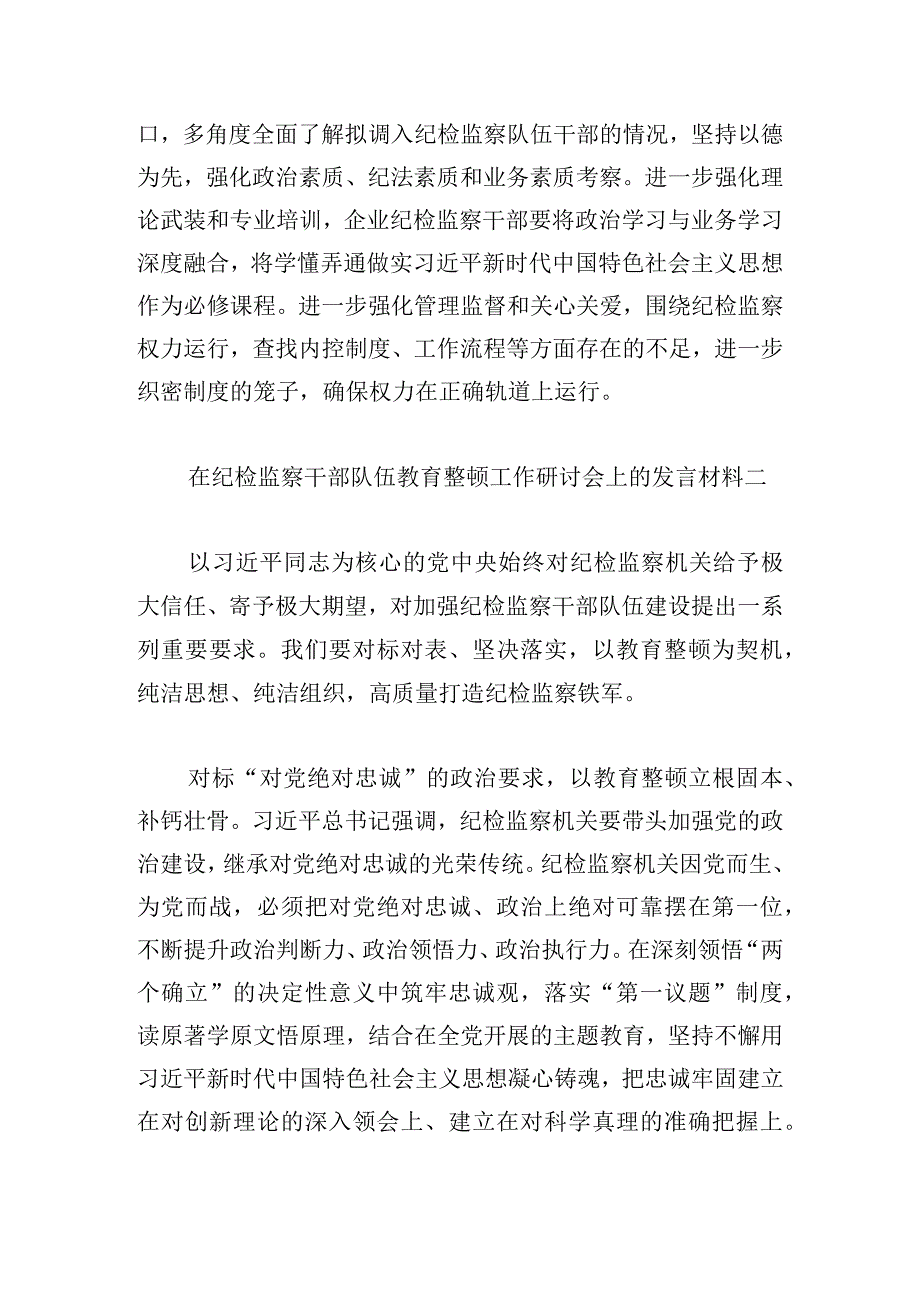 口，多角度全面了解拟调入纪检监察队伍干部的情况，坚持以德为先，强化政治素质、纪法素质和业务素质考察。进一步强化理论武装和专业培训，企业纪检监察干部要将政治学习与业务学习深度融合，将学懂弄通做实习近平新时代中国特色社会主义思想作为必修课程。进一步强化管理监督和关心关爱，围绕纪检监察权力运行，查找内控制度、工作流程等方面存在的不足，进一步织密制度的笼子，确保权力在正确轨道上运行。

在纪检监察干部队伍教育整顿工作研讨会上的发言材料二

以习近平同志为核心的党中央始终对纪检监察机关给予极大信任、寄予极大期望，对加强纪检监察干部队伍建设提出一系列重要要求。我们要对标对表、坚决落实，以教育整顿为契机，纯洁思想、纯洁组织，高质量打造纪检监察铁军。

对标“对党绝对忠诚”的政治要求，以教育整顿立根固本、补钙壮骨。习近平总书记强调，纪检监察机关要带头加强党的政治建设，继承对党绝对忠诚的光荣传统。纪检监察机关因党而生、为党而战，必须把对党绝对忠诚、政治上绝对可靠摆在第一位，不断提升政治判断力、政治领悟力、政治执行力。在深刻领悟“两个确立”的决定性意义中筑牢忠诚观，落实“第一议题”制度，读原著学原文悟原理，结合在全党开展的主题教育，坚持不懈用习近平新时代中国特色社会主义思想凝心铸魂，把忠诚牢固建立在对创新理论的深入领会上、建立在对科学真理的准确把握上。